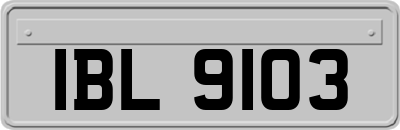 IBL 9103